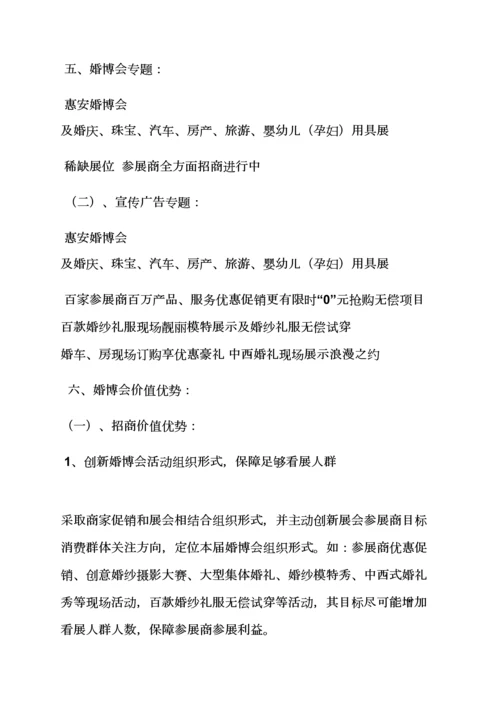 五、婚博会专题：

惠安婚博会
及婚庆、珠宝、汽车、房产、旅游、婴幼儿（孕妇）用具展

稀缺展位 参展商全方面招商进行中

（二）、宣传广告专题：

惠安婚博会
及婚庆、珠宝、汽车、房产、旅游、婴幼儿（孕妇）用具展

百家参展商百万产品、服务优惠促销更有限时“0”元抢购无偿项目
百款婚纱礼服现场靓丽模特展示及婚纱礼服无偿试穿
婚车、房现场订购享优惠豪礼 中西婚礼现场展示浪漫之约

六、婚博会价值优势：

（一）、招商价值优势：

1、创新婚博会活动组织形式，保障足够看展人群

采取商家促销和展会相结合组织形式，并主动创新展会参展商目标消费群体关注方向，定位本届婚博会组织形式。如：参展商优惠促销、创意婚纱摄影大赛、大型集体婚礼、婚纱模特秀、中西式婚礼秀等现场活动，百款婚纱礼服无偿试穿等活动，其目标尽可能增加看展人群人数，保障参展商参展利益。